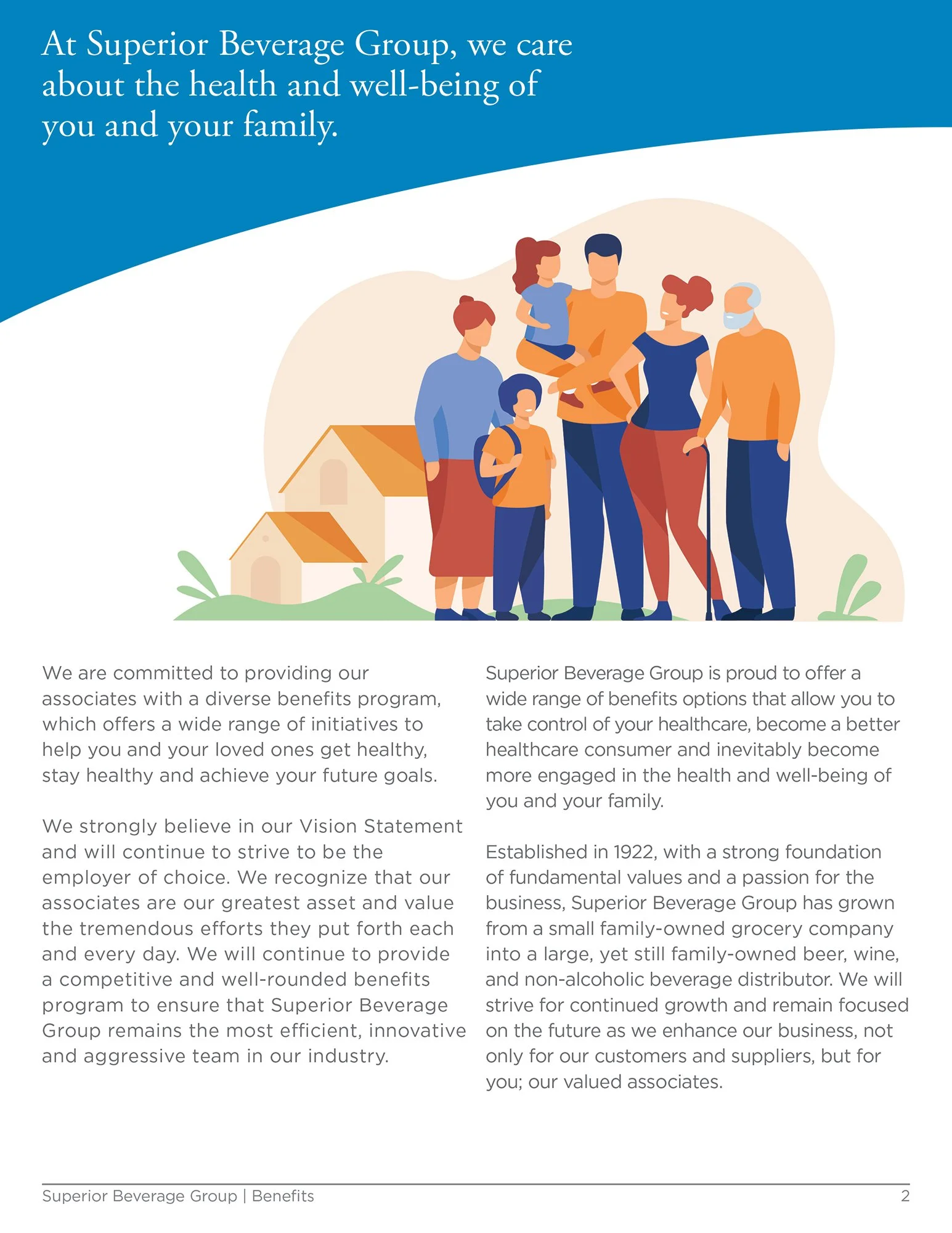 At Superior Beverage Group, we care about the health and well-being of you and your family.

We are committed to providing our associates with a diverse benefits program, which offers a wide range of initiatives to help you and your loved ones get healthy, stay healthy and achieve your future goals.

We strongly believe in our Vision Statement and will continue to strive to be the employer of choice. We recognize that our associates are our greatest asset and value the tremendous efforts they put forth each and every day. We will continue to provide a competitive and well-rounded benefits program to ensure that Superior Beverage Group remains the most efficient, innovative and aggressive team in our industry.

Superior Beverage Group is proud to offer a wide range of benefits options that allow you to take control of your healthcare, become a better healthcare consumer and inevitably become more engaged in the health and well-being of you and your family.

Established in 1922, with a strong foundation of fundamental values and a passion for the business, Superior Beverage Group has grown from a small family-owned grocery company into a large, yet still family-owned beer, wine, and non-alcoholic beverage distributor. We will strive for continued growth and remain focused on the future as we enhance our business, not only for our customers and suppliers, but for you; our valued associates.

Superior Beverage Group | Benefits
2